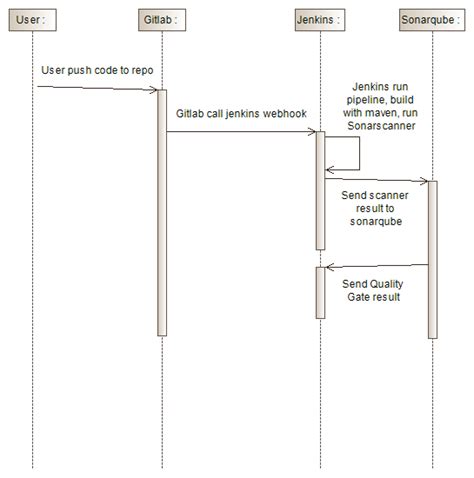 User :

Gitlab :

Jenkins :

Sonarqube :

User push code to repo

Gitlab call jenkins webhook

Jenkins run pipeline, build with maven, run Sonarscanner

Send scanner result to sonarqube

Send Quality Gate result